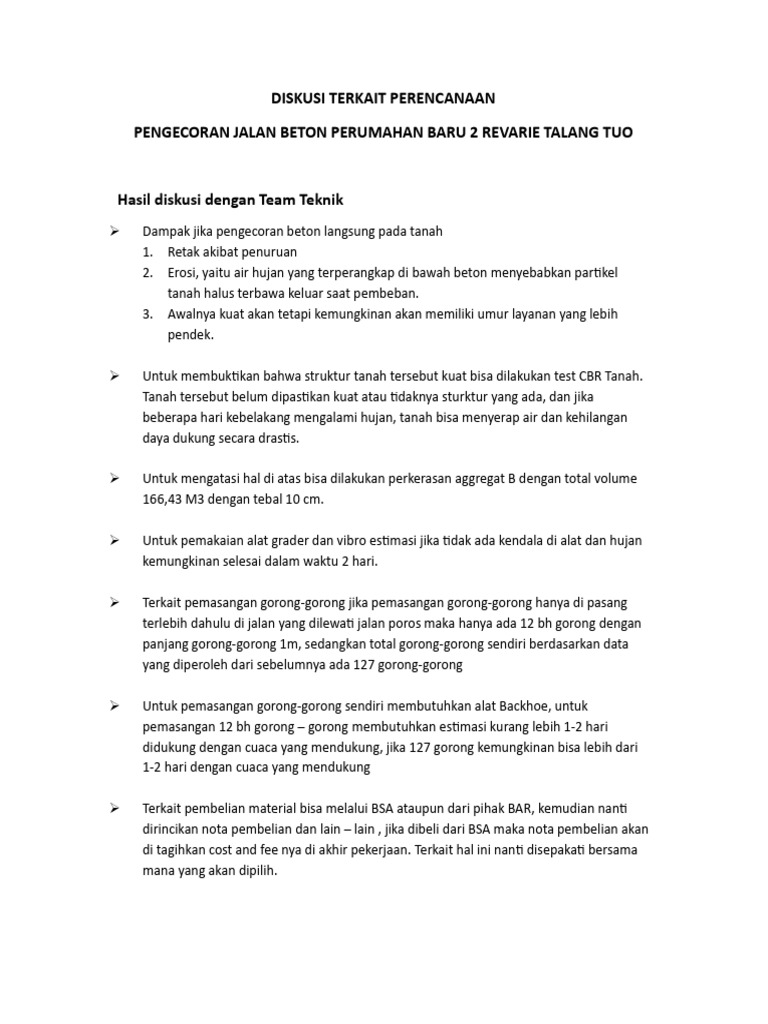 DISKUSI TERKAIT PERENCANAAN

PENGECORAN JALAN BETON PERUMAHAN BARU 2 REVARIE TALANG TUO

Hasil diskusi dengan Team Teknik

➢ Dampak jika pengecoran beton langsung pada tanah
1. Retak akibat penuruan
2. Erosi, yaitu air hujan yang terperangkap di bawah beton menyebabkan partikel tanah halus terbawa keluar saat pembeban.
3. Awalnya kuat akan tetapi kemungkinan akan memiliki umur layanan yang lebih pendek.

➢ Untuk membuktikan bahwa struktur tanah tersebut kuat bisa dilakukan test CBR Tanah. Tanah tersebut belum dipastikan kuat atau tidaknya sturktur yang ada, dan jika beberapa hari kebelakang mengalami hujan, tanah bisa menyerap air dan kehilangan daya dukung secara drastis.

➢ Untuk mengatasi hal di atas bisa dilakukan perkerasan aggregat B dengan total volume 166,43 M3 dengan tebal 10 cm.

➢ Untuk pemakaian alat grader dan vibro estimasi jika tidak ada kendala di alat dan hujan kemungkinan selesai dalam waktu 2 hari.

➢ Terkait pemasangan gorong-gorong jika pemasangan gorong-gorong hanya di pasang terlebih dahulu di jalan yang dilewati jalan poros maka hanya ada 12 bh gorong dengan panjang gorong-gorong 1m, sedangkan total gorong-gorong sendiri berdasarkan data yang diperoleh dari sebelumnya ada 127 gorong-gorong

➢ Untuk pemasangan gorong-gorong sendiri membutuhkan alat Backhoe, untuk pemasangan 12 bh gorong – gorong membutuhkan estimasi kurang lebih 1-2 hari didukung dengan cuaca yang mendukung, jika 127 gorong kemungkinan bisa lebih dari 1-2 hari dengan cuaca yang mendukung

➢ Terkait pembelian material bisa melalui BSA ataupun dari pihak BAR, kemudian nanti dirincikan nota pembelian dan lain – lain , jika dibeli dari BSA maka nota pembelian akan di tagihkan cost and fee nya di akhir pekerjaan. Terkait hal ini nanti disepakati bersama mana yang akan dipilih.